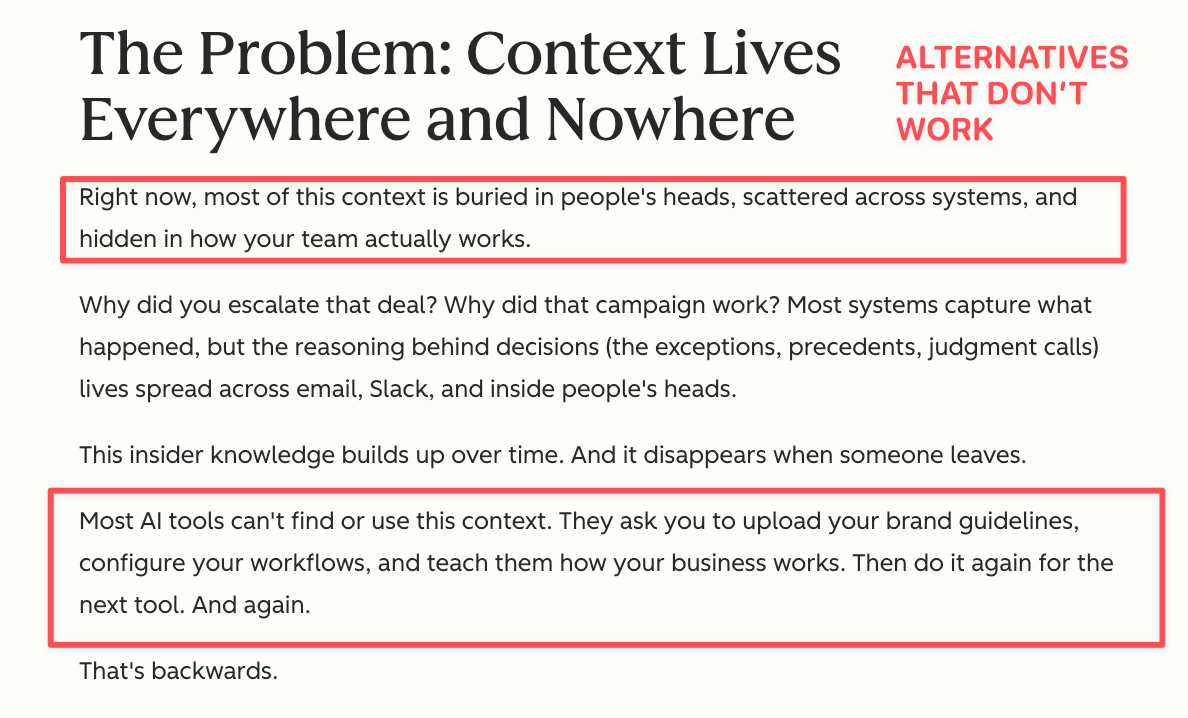 The Problem: Context Lives Everywhere and Nowhere

ALTERNATIVES THAT DON'T WORK

Right now, most of this context is buried in people's heads, scattered across systems, and hidden in how your team actually works.

Why did you escalate that deal? Why did that campaign work? Most systems capture what happened, but the reasoning behind decisions (the exceptions, precedents, judgment calls) lives spread across email, Slack, and inside people's heads.

This insider knowledge builds up over time. And it disappears when someone leaves.

Most AI tools can't find or use this context. They ask you to upload your brand guidelines, configure your workflows, and teach them how your business works. Then do it again for the next tool. And again.

That's backwards.